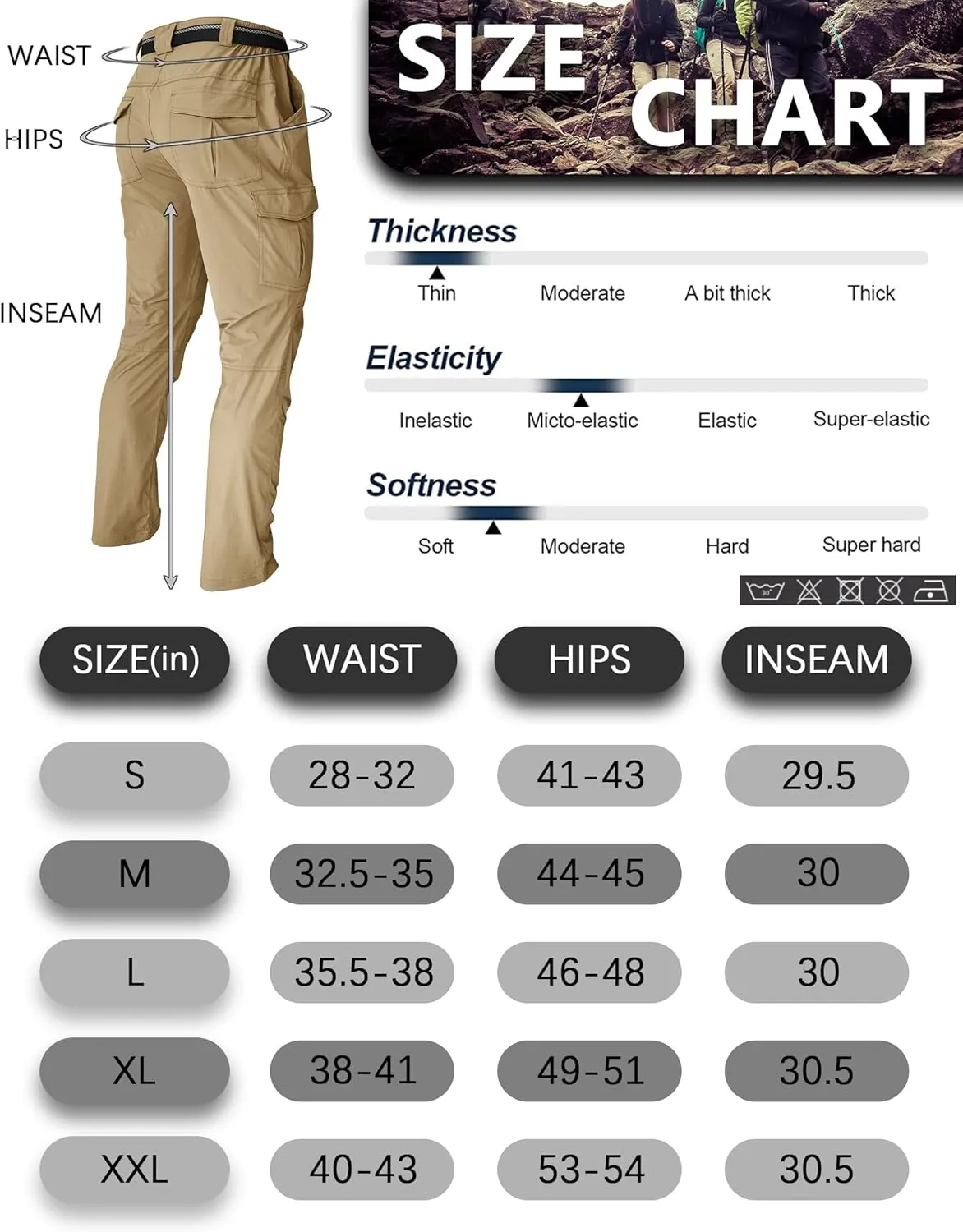 WAIST

HIPS

INSEAM

SIZE CHART

Thickness

Thin Moderate A bit thick Thick

Elasticity

Inelastic Micto-elastic Elastic Super-elastic

Softness

Soft Moderate Hard Super hard

30°

| SIZE(in) | WAIST | HIPS | INSEAM |
|---|---|---|---|
| S | 28-32 | 41-43 | 29.5 |
| M | 32.5-35 | 44-45 | 30 |
| L | 35.5-38 | 46-48 | 30 |
| XL | 38-41 | 49-51 | 30.5 |
| XXL | 40-43 | 53-54 | 30.5 |